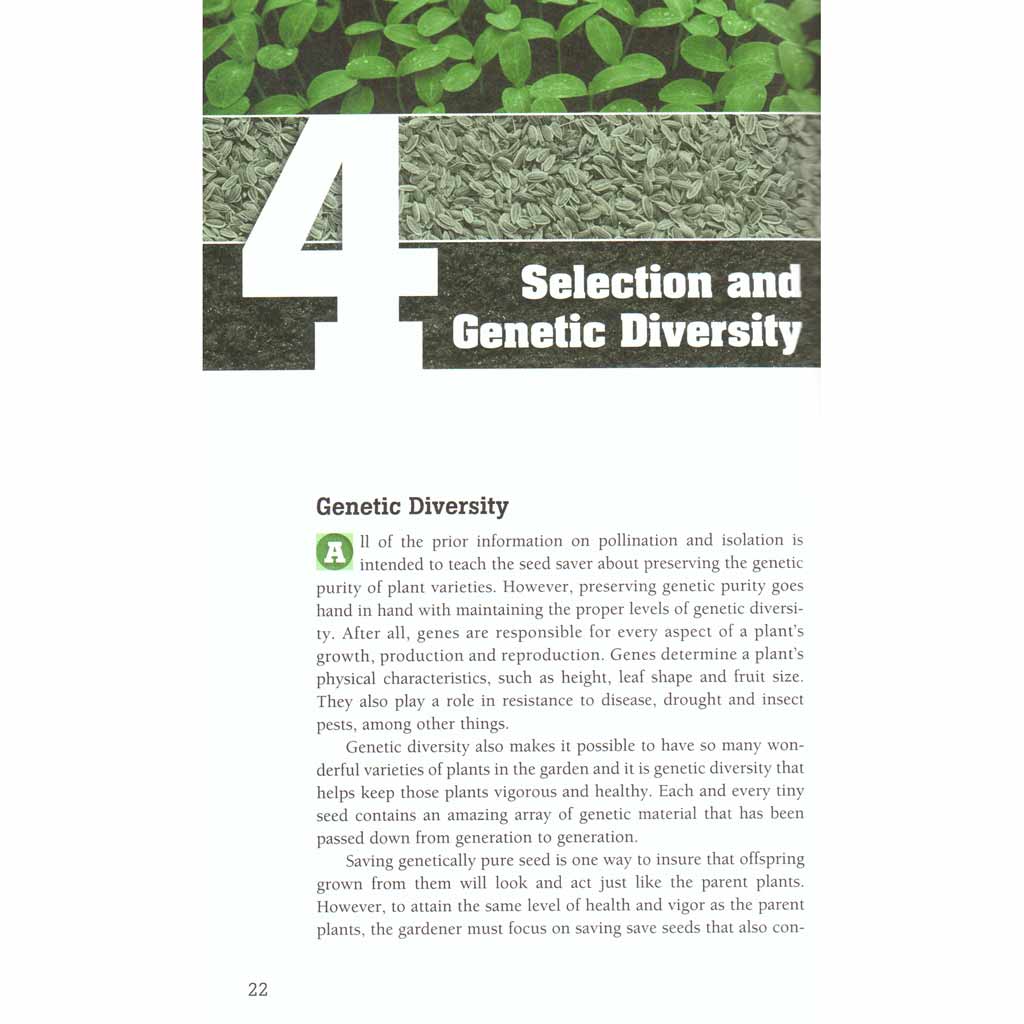 4

Selection and Genetic Diversity

Genetic Diversity

All of the prior information on pollination and isolation is intended to teach the seed saver about preserving the genetic purity of plant varieties. However, preserving genetic purity goes hand in hand with maintaining the proper levels of genetic diversity. After all, genes are responsible for every aspect of a plant's growth, production and reproduction. Genes determine a plant's physical characteristics, such as height, leaf shape and fruit size. They also play a role in resistance to disease, drought and insect pests, among other things.

Genetic diversity also makes it possible to have so many wonderful varieties of plants in the garden and it is genetic diversity that helps keep those plants vigorous and healthy. Each and every tiny seed contains an amazing array of genetic material that has been passed down from generation to generation.

Saving genetically pure seed is one way to insure that offspring grown from them will look and act just like the parent plants. However, to attain the same level of health and vigor as the parent plants, the gardener must focus on saving save seeds that also con-

22